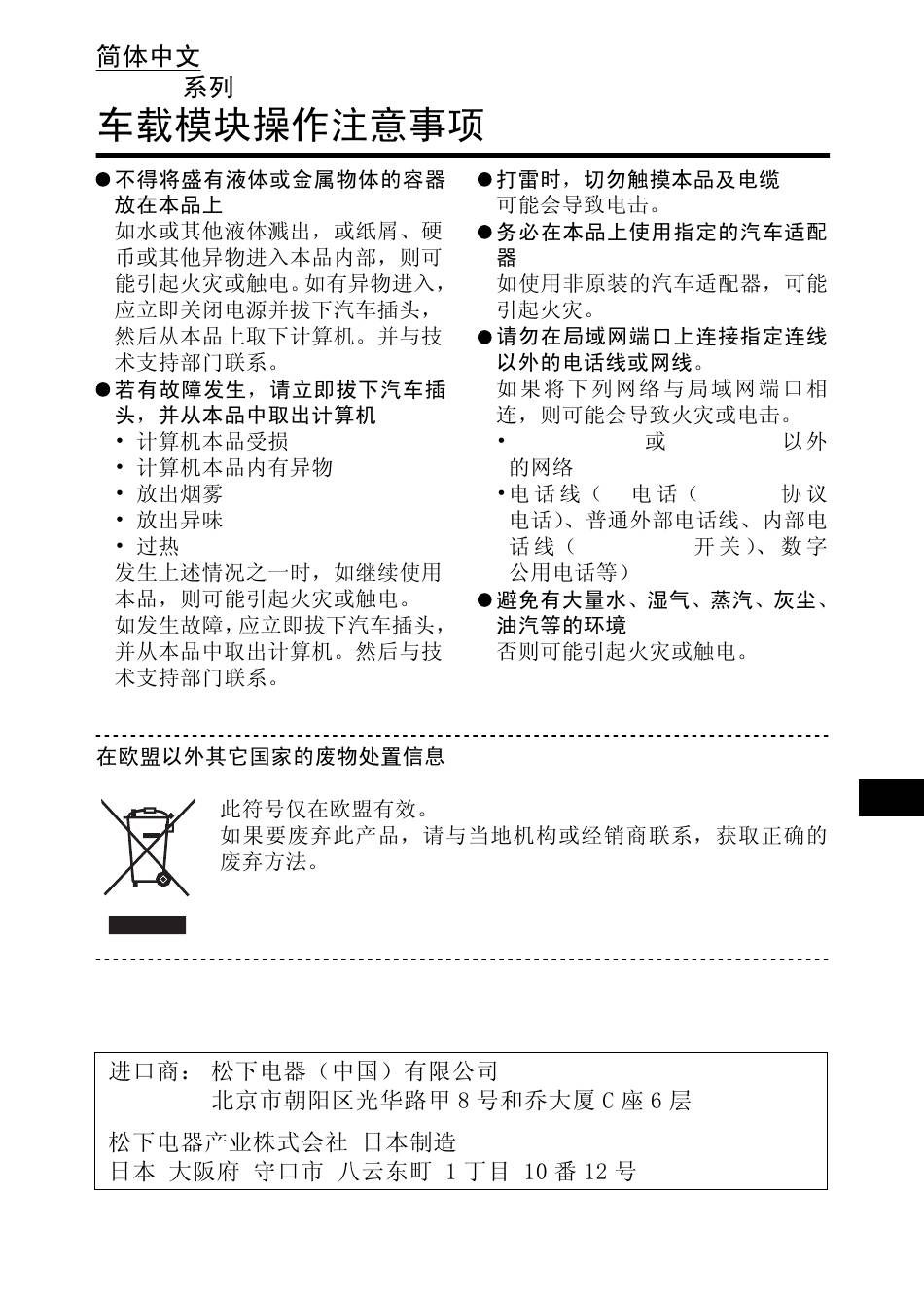 简体中文

系列

车载模块操作注意事项

● 不得将盛有液体或金属物体的容器放在本品上
如水或其他液体溅出，或纸屑、硬币或其他异物进入本品内部，则可能引起火灾或触电。如有异物进入，应立即关闭电源并拔下汽车插头，然后从本品上取下计算机。并与技术支持部门联系。

● 若有故障发生，请立即拔下汽车插头，并从本品中取出计算机
• 计算机本品受损
• 计算机本品内有异物
• 放出烟雾
• 放出异味
• 过热
发生上述情况之一时，如继续使用本品，则可能引起火灾或触电。
如发生故障，应立即拔下汽车插头，并从本品中取出计算机。然后与技术支持部门联系。

● 打雷时，切勿触摸本品及电缆
可能会导致电击。

● 务必在本品上使用指定的汽车适配器
如使用非原装的汽车适配器，可能引起火灾。

● 请勿在局域网端口上连接指定连线以外的电话线或网线。
如果将下列网络与局域网端口相连，则可能会导致火灾或电击。
• 或 以外的网络
• 电话线（ 电话（ 协议电话）、普通外部电话线、内部电话线（ 开关）、数字公用电话等）

● 避免有大量水、湿气、蒸汽、灰尘、油汽等的环境
否则可能引起火灾或触电。

在欧盟以外其它国家的废物处置信息

此符号仅在欧盟有效。
如果要废弃此产品，请与当地机构或经销商联系，获取正确的废弃方法。

进口商： 松下电器（中国）有限公司
北京市朝阳区光华路甲 8 号和乔大厦 C 座 6 层

松下电器产业株式会社 日本制造
日本 大阪府 守口市 八云东町 1 丁目 10 番 12 号